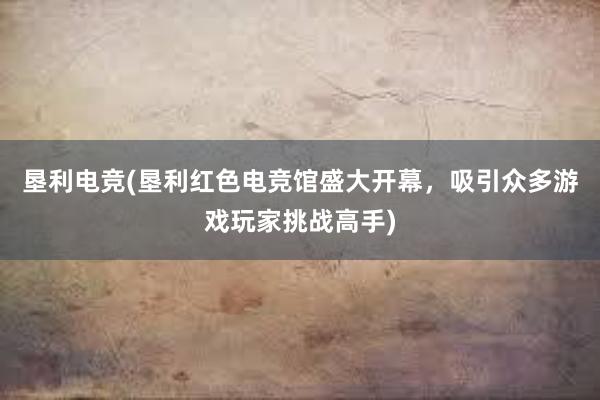 垦利电竞(垦利红色电竞馆盛大开幕，吸引众多游戏玩家挑战高手)